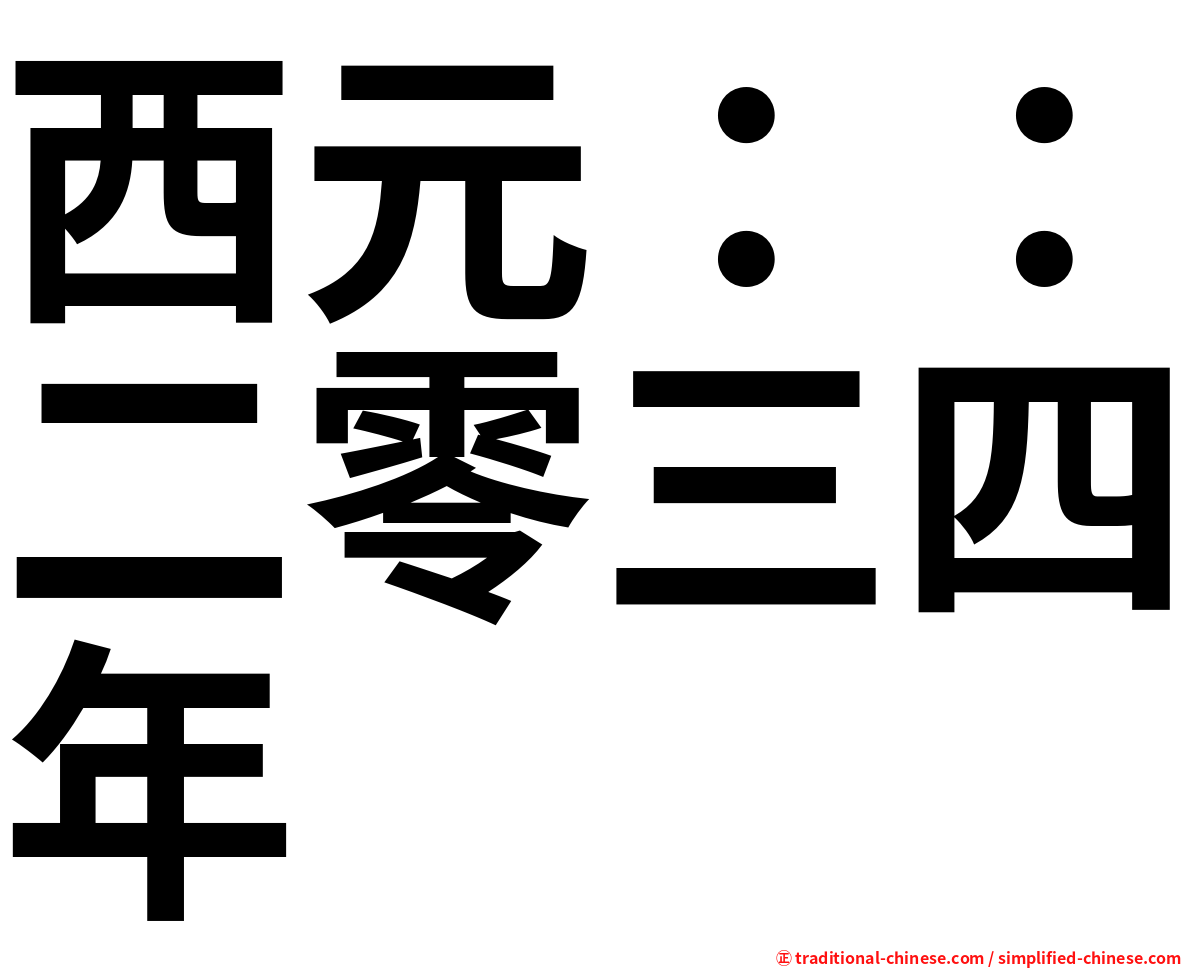 西元：：二零三四年

㊣ traditional-chinese.com / simplified-chinese.com